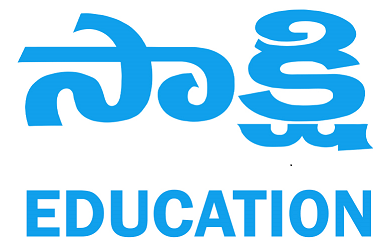 సాక్షి

EDUCATION